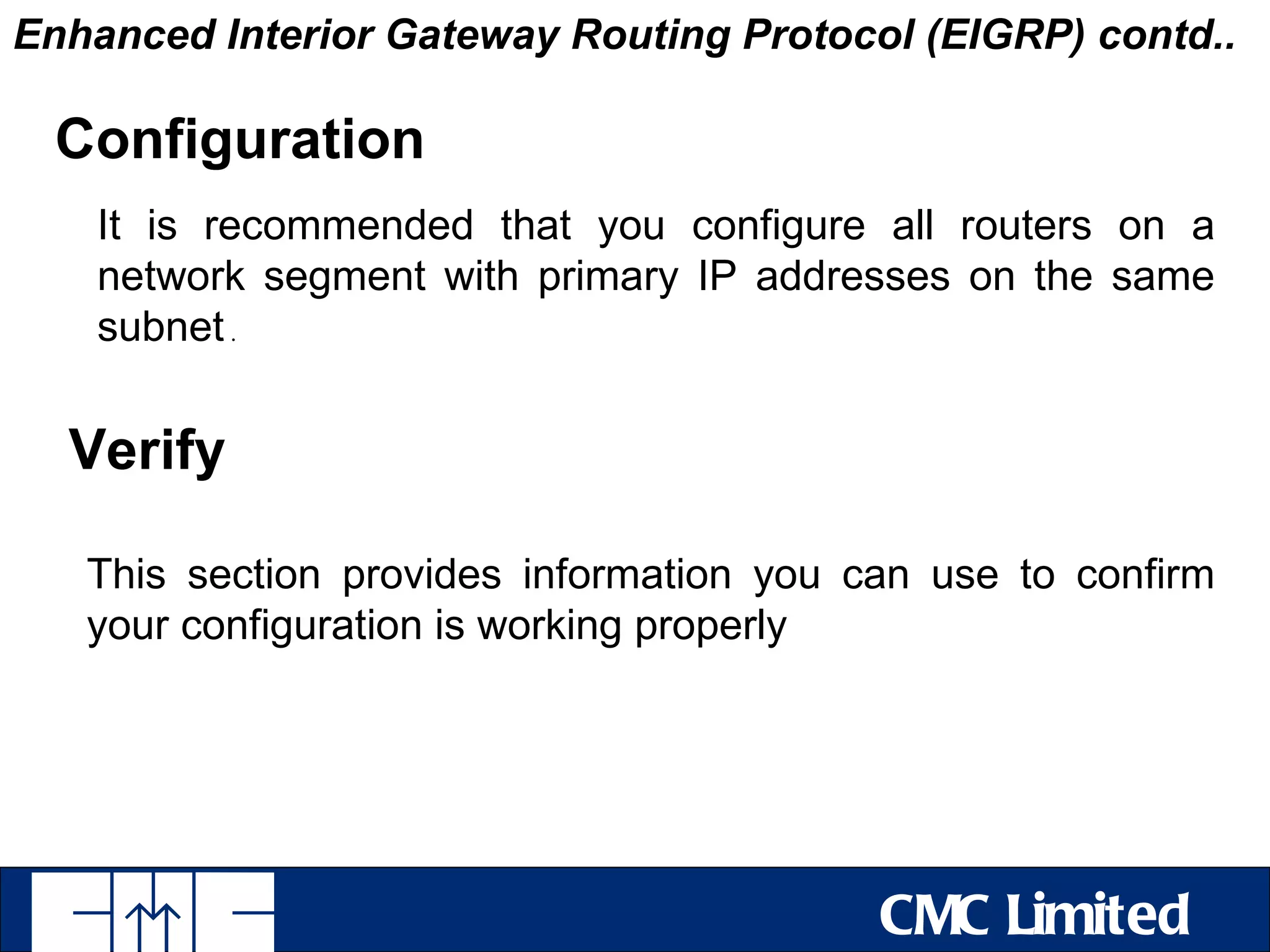 Enhanced Interior Gateway Routing Protocol (EIGRP) contd..

Configuration

It is recommended that you configure all routers on a network segment with primary IP addresses on the same subnet.

Verify

This section provides information you can use to confirm your configuration is working properly

CMC Limited